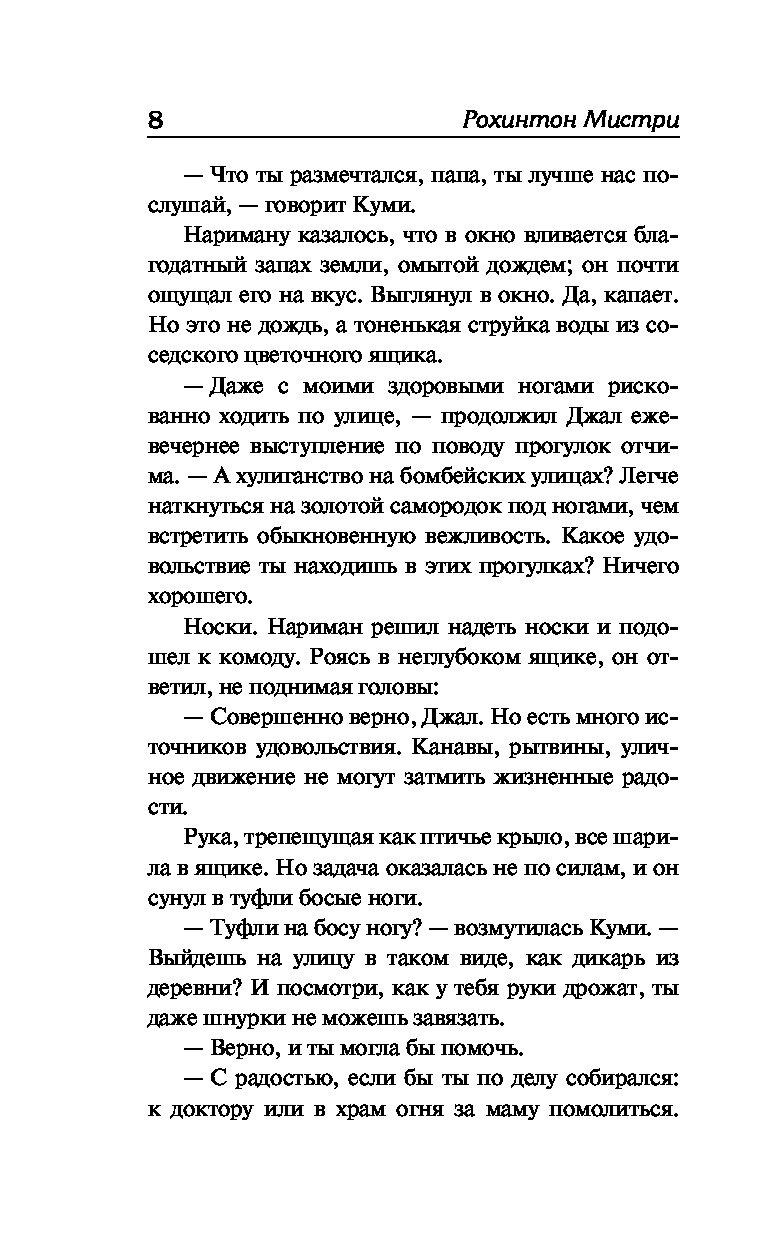 8 Рохинтон Мистри

— Что ты размечтался, папа, ты лучше нас послушай, — говорит Куми.

Нариману казалось, что в окно вливается благодатный запах земли, омытой дождем; он почти ощущал его на вкус. Выглянул в окно. Да, капает. Но это не дождь, а тоненькая струйка воды из соседского цветочного ящика.

— Даже с моими здоровыми ногами рискованно ходить по улице, — продолжил Джал ежевечернее выступление по поводу прогулок отчима. — А хулиганство на бомбейских улицах? Легче наткнуться на золотой самородок под ногами, чем встретить обыкновенную вежливость. Какое удовольствие ты находишь в этих прогулках? Ничего хорошего.

Носки. Нариман решил надеть носки и подошел к комоду. Роясь в неглубоком ящике, он ответил, не поднимая головы:

— Совершенно верно, Джал. Но есть много источников удовольствия. Канавы, рытвины, уличное движение не могут затмить жизненные радости.

Рука, трепещущая как птичье крыло, все шарила в ящике. Но задача оказалась не по силам, и он сунул в туфли босые ноги.

— Туфли на босу ногу? — возмутилась Куми. — Выйдешь на улицу в таком виде, как дикарь из деревни? И посмотри, как у тебя руки дрожат, ты даже шнурки не можешь завязать.

— Верно, и ты могла бы помочь.

— С радостью, если бы ты по делу собирался: к доктору или в храм огня за маму помолиться.